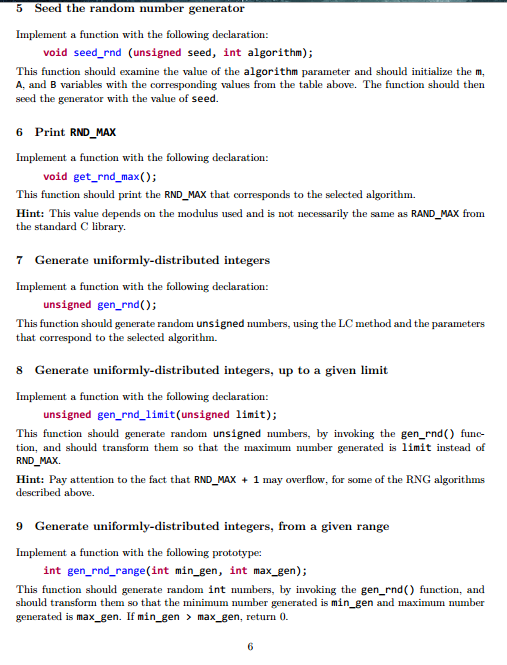 5 Seed the random number generator

Implement a function with the following declaration:

void seed_rnd (unsigned seed, int algorithm);

This function should examine the value of the algorithm parameter and should initialize the m, A, and B variables with the corresponding values from the table above. The function should then seed the generator with the value of seed.

6 Print RND_MAX

Implement a function with the following declaration:

void get_rnd_max();

This function should print the RND_MAX that corresponds to the selected algorithm.

Hint: This value depends on the modulus used and is not necessarily the same as RAND_MAX from the standard C library.

7 Generate uniformly-distributed integers

Implement a function with the following declaration:

unsigned gen_rnd();

This function should generate random unsigned numbers, using the LC method and the parameters that correspond to the selected algorithm.

8 Generate uniformly-distributed integers, up to a given limit

Implement a function with the following declaration:

unsigned gen_rnd_limit(unsigned limit);

This function should generate random unsigned numbers, by invoking the gen_rnd() function, and should transform them so that the maximum number generated is limit instead of RND_MAX.

Hint: Pay attention to the fact that RND_MAX + 1 may overflow, for some of the RNG algorithms described above.

9 Generate uniformly-distributed integers, from a given range

Implement a function with the following prototype:

int gen_rnd_range(int min_gen, int max_gen);

This function should generate random int numbers, by invoking the gen_rnd() function, and should transform them so that the minimum number generated is min_gen and maximum number generated is max_gen. If min_gen > max_gen, return 0.

6